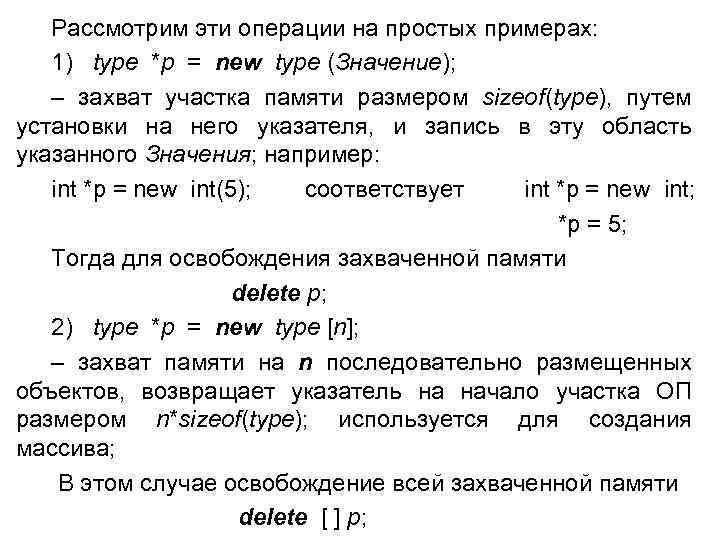 Рассмотрим эти операции на простых примерах:

1) type *p = new type (Значение);

– захват участка памяти размером sizeof(type), путем установки на него указателя, и запись в эту область указанного Значения; например:

int *p = new int(5); соответствует int *p = new int;
*p = 5;

Тогда для освобождения захваченной памяти

delete p;

2) type *p = new type [n];

– захват памяти на n последовательно размещенных объектов, возвращает указатель на начало участка ОП размером n*sizeof(type); используется для создания массива;

В этом случае освобождение всей захваченной памяти

delete [ ] p;